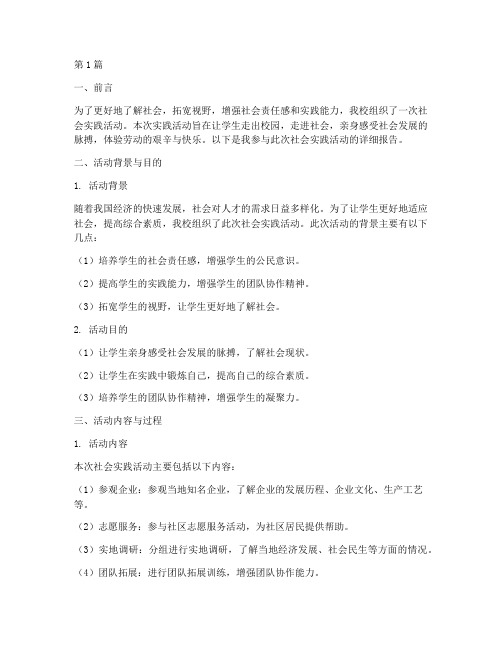 第1篇

一、前言

为了更好地了解社会，拓宽视野，增强社会责任感和实践能力，我校组织了一次社会实践活动。本次实践活动旨在让学生走出校园，走进社会，亲身感受社会发展的脉搏，体验劳动的艰辛与快乐。以下是我参与此次社会实践活动的详细报告。

二、活动背景与目的

1. 活动背景

随着我国经济的快速发展，社会对人才的需求日益多样化。为了让学生更好地适应社会，提高综合素质，我校组织了此次社会实践活动。此次活动的背景主要有以下几点：

（1）培养学生的社会责任感，增强学生的公民意识。

（2）提高学生的实践能力，增强学生的团队协作精神。

（3）拓宽学生的视野，让学生更好地了解社会。

2. 活动目的

（1）让学生亲身感受社会发展的脉搏，了解社会现状。

（2）让学生在实践中锻炼自己，提高自己的综合素质。

（3）培养学生的团队协作精神，增强学生的凝聚力。

三、活动内容与过程

1. 活动内容

本次社会实践活动主要包括以下内容：

（1）参观企业：参观当地知名企业，了解企业的发展历程、企业文化、生产工艺等。

（2）志愿服务：参与社区志愿服务活动，为社区居民提供帮助。

（3）实地调研：分组进行实地调研，了解当地经济发展、社会民生等方面的情况。

（4）团队拓展：进行团队拓展训练，增强团队协作能力。